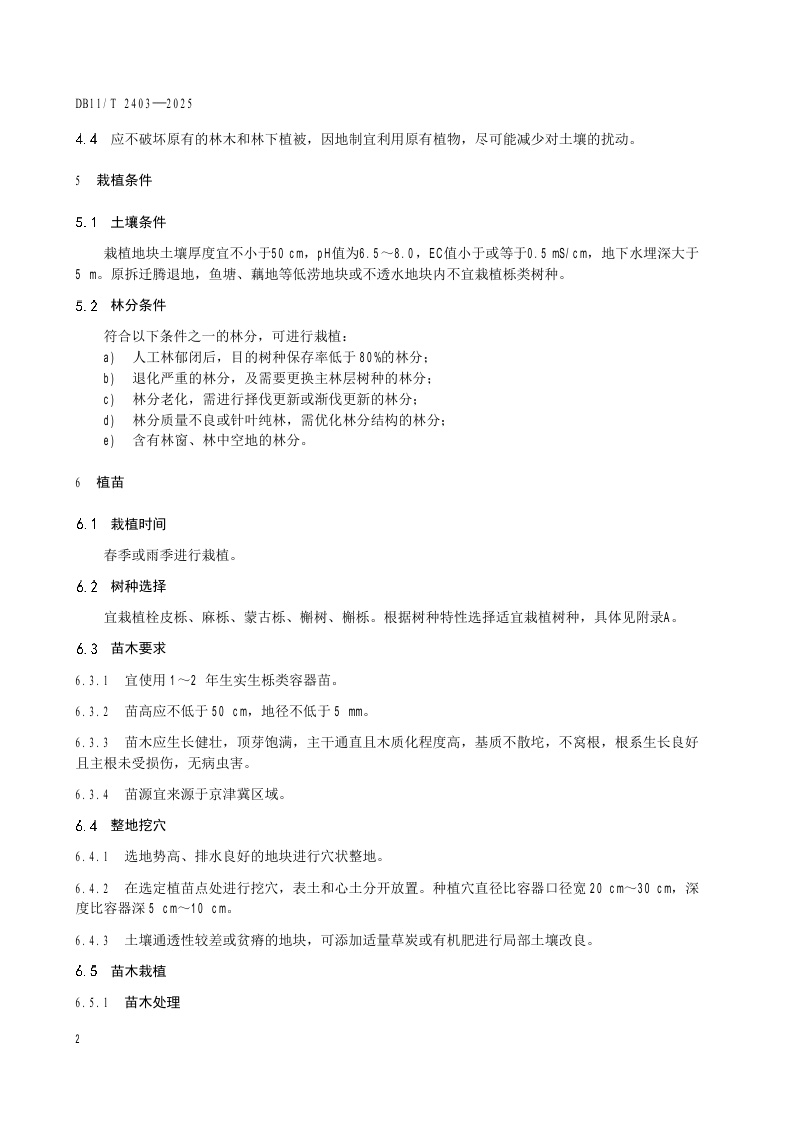 DB11/T 2403—2025

4.4 应不破坏原有的林木和林下植被，因地制宜利用原有植物，尽可能减少对土壤的扰动。

5 栽植条件

5.1 土壤条件

栽植地块土壤厚度宜不小于50 cm，pH值为6.5～8.0，EC值小于或等于0.5 mS/cm，地下水埋深大于5 m。原拆迁腾退地，鱼塘、藕地等低涝地块或不透水地块内不宜栽植栎类树种。

5.2 林分条件

符合以下条件之一的林分，可进行栽植：

a) 人工林郁闭后，目的树种保存率低于80%的林分；
b) 退化严重的林分，及需要更换主林层树种的林分；
c) 林分老化，需进行择伐更新或渐伐更新的林分；
d) 林分质量不良或针叶纯林，需优化林分结构的林分；
e) 含有林窗、林中空地的林分。

6 植苗

6.1 栽植时间

春季或雨季进行栽植。

6.2 树种选择

宜栽植栓皮栎、麻栎、蒙古栎、槲树、槲栎。根据树种特性选择适宜栽植树种，具体见附录A。

6.3 苗木要求

6.3.1 宜使用1～2 年生实生栎类容器苗。

6.3.2 苗高应不低于50 cm，地径不低于5 mm。

6.3.3 苗木应生长健壮，顶芽饱满，主干通直且木质化程度高，基质不散坨，不窝根，根系生长良好且主根未受损伤，无病虫害。

6.3.4 苗源宜来源于京津冀区域。

6.4 整地挖穴

6.4.1 选地势高、排水良好的地块进行穴状整地。

6.4.2 在选定植苗点处进行挖穴，表土和心土分开放置。种植穴直径比容器口径宽20 cm～30 cm，深度比容器深5 cm～10 cm。

6.4.3 土壤通透性较差或贫瘠的地块，可添加适量草炭或有机肥进行局部土壤改良。

6.5 苗木栽植

6.5.1 苗木处理

2